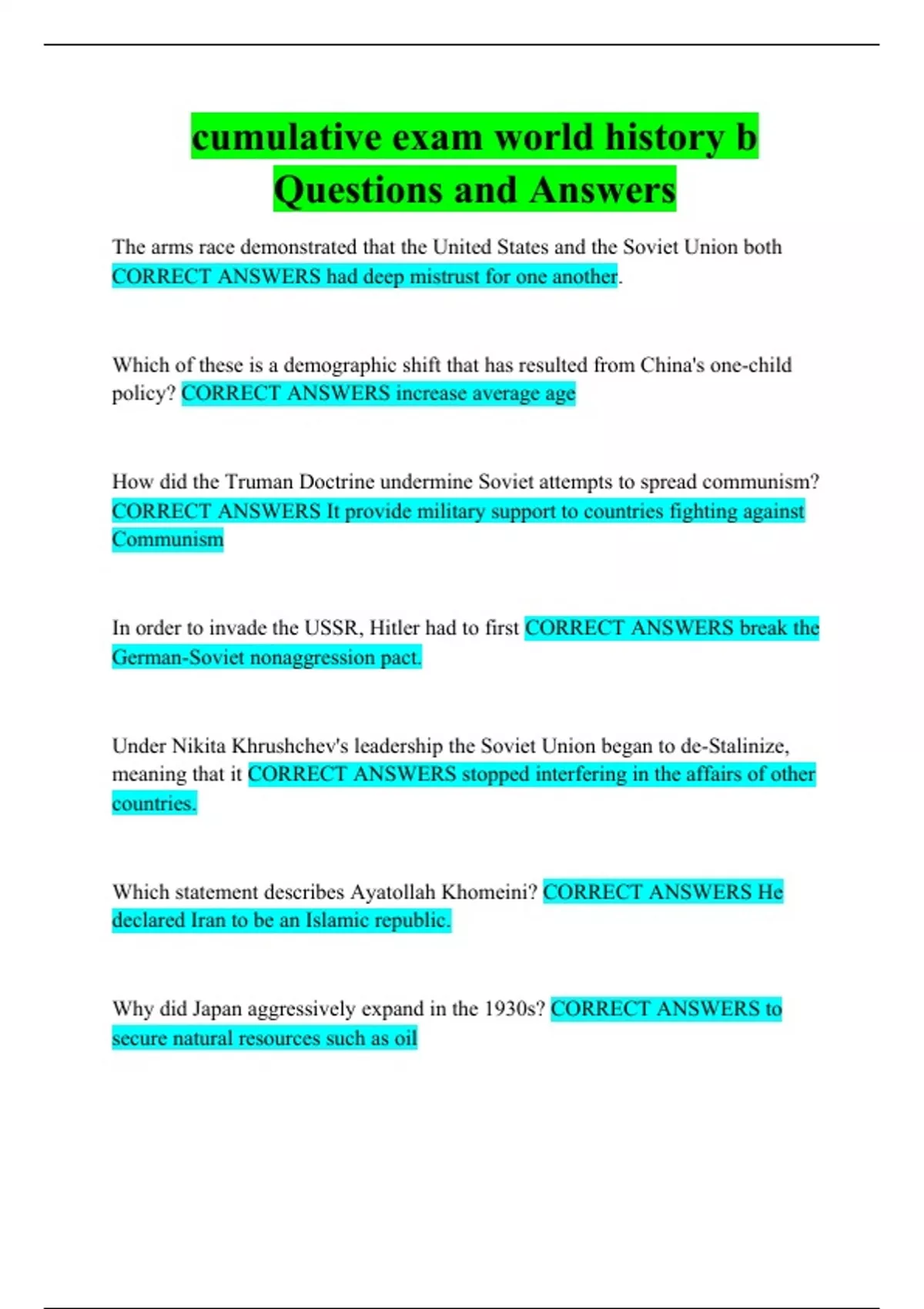 cumulative exam world history b Questions and Answers

The arms race demonstrated that the United States and the Soviet Union both CORRECT ANSWERS had deep mistrust for one another.

Which of these is a demographic shift that has resulted from China's one-child policy? CORRECT ANSWERS increase average age

How did the Truman Doctrine undermine Soviet attempts to spread communism? CORRECT ANSWERS It provide military support to countries fighting against Communism

In order to invade the USSR, Hitler had to first CORRECT ANSWERS break the German-Soviet nonaggression pact.

Under Nikita Khrushchev's leadership the Soviet Union began to de-Stalinize, meaning that it CORRECT ANSWERS stopped interfering in the affairs of other countries.

Which statement describes Ayatollah Khomeini? CORRECT ANSWERS He declared Iran to be an Islamic republic.

Why did Japan aggressively expand in the 1930s? CORRECT ANSWERS to secure natural resources such as oil